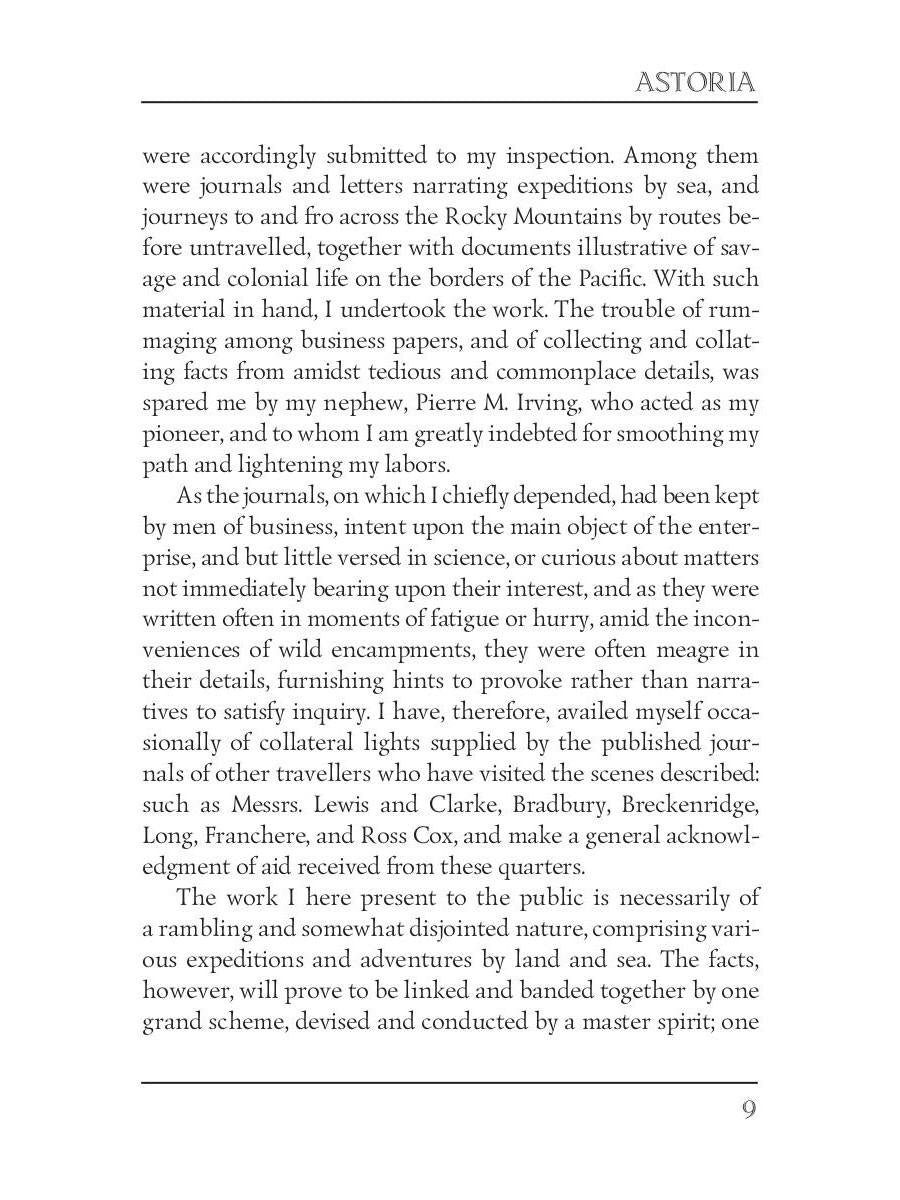 ASTORIA

were accordingly submitted to my inspection. Among them were journals and letters narrating expeditions by sea, and journeys to and fro across the Rocky Mountains by routes before untravelled, together with documents illustrative of savage and colonial life on the borders of the Pacific. With such material in hand, I undertook the work. The trouble of rummaging among business papers, and of collecting and collating facts from amidst tedious and commonplace details, was spared me by my nephew, Pierre M. Irving, who acted as my pioneer, and to whom I am greatly indebted for smoothing my path and lightening my labors.

As the journals, on which I chiefly depended, had been kept by men of business, intent upon the main object of the enterprise, and but little versed in science, or curious about matters not immediately bearing upon their interest, and as they were written often in moments of fatigue or hurry, amid the inconveniences of wild encampments, they were often meagre in their details, furnishing hints to provoke rather than narratives to satisfy inquiry. I have, therefore, availed myself occasionally of collateral lights supplied by the published journals of other travellers who have visited the scenes described: such as Messrs. Lewis and Clarke, Bradbury, Breckenridge, Long, Franchere, and Ross Cox, and make a general acknowledgment of aid received from these quarters.

The work I here present to the public is necessarily of a rambling and somewhat disjointed nature, comprising various expeditions and adventures by land and sea. The facts, however, will prove to be linked and banded together by one grand scheme, devised and conducted by a master spirit; one

9